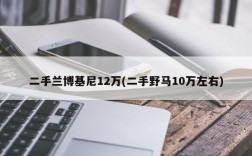 二手兰博基尼12万(二手野马10万左右)